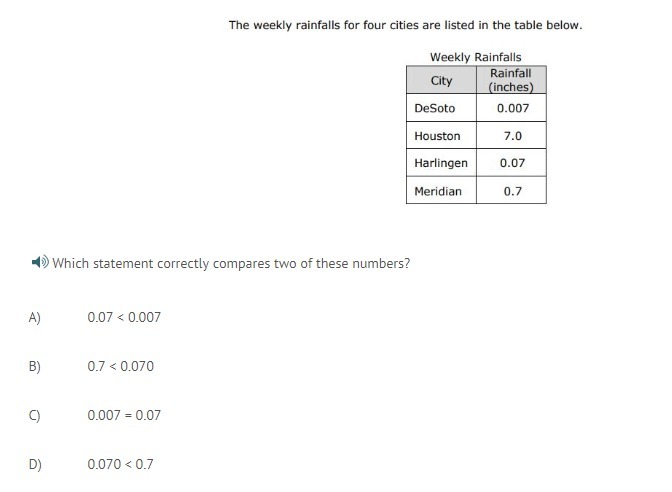 The weekly rainfalls for four cities are listed in the table below.

Weekly Rainfalls

| City | Rainfall (inches) |
|---|---|
| DeSoto | 0.007 |
| Houston | 7.0 |
| Harlingen | 0.07 |
| Meridian | 0.7 |

Which statement correctly compares two of these numbers?

A) $0.07 < 0.007$

B) $0.7 < 0.070$

C) $0.007 = 0.07$

D) $0.070 < 0.7$